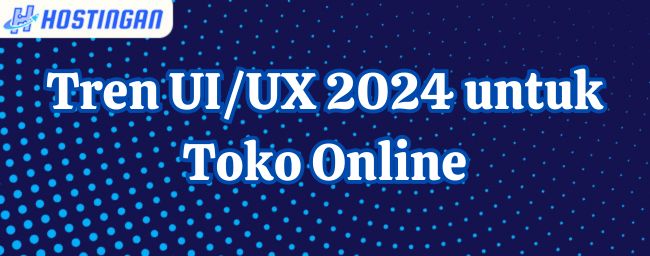 HOSTINGAN

Tren UI/UX 2024 untuk Toko Online